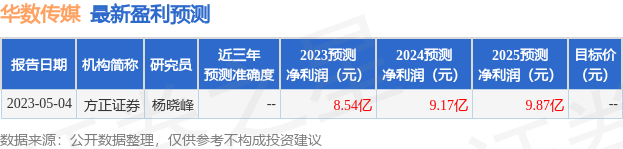 华数传媒 最新盈利预测

| 报告日期 | 机构简称 | 研究员 | 近三年预测准确度 | 2023预测净利润（元） | 2024预测净利润（元） | 2025预测净利润（元） | 目标价（元） |
|---|---|---|---|---|---|---|---|
| 2023-05-04 | 方正证券 | 杨晓峰 | -- | 8.54亿 | 9.17亿 | 9.87亿 | -- |

数据来源：公开数据整理，仅供参考不构成投资建议